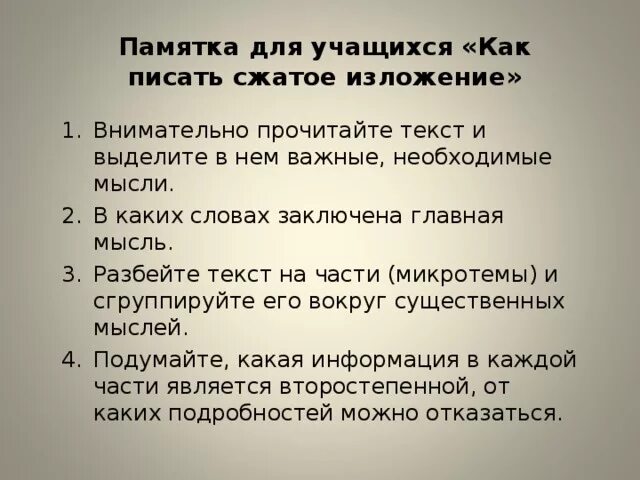 Памятка для учащихся «Как писать сжатое изложение»

1. Внимательно прочитайте текст и выделите в нем важные, необходимые мысли.
2. В каких словах заключена главная мысль.
3. Разбейте текст на части (микротемы) и сгруппируйте его вокруг существенных мыслей.
4. Подумайте, какая информация в каждой части является второстепенной, от каких подробностей можно отказаться.